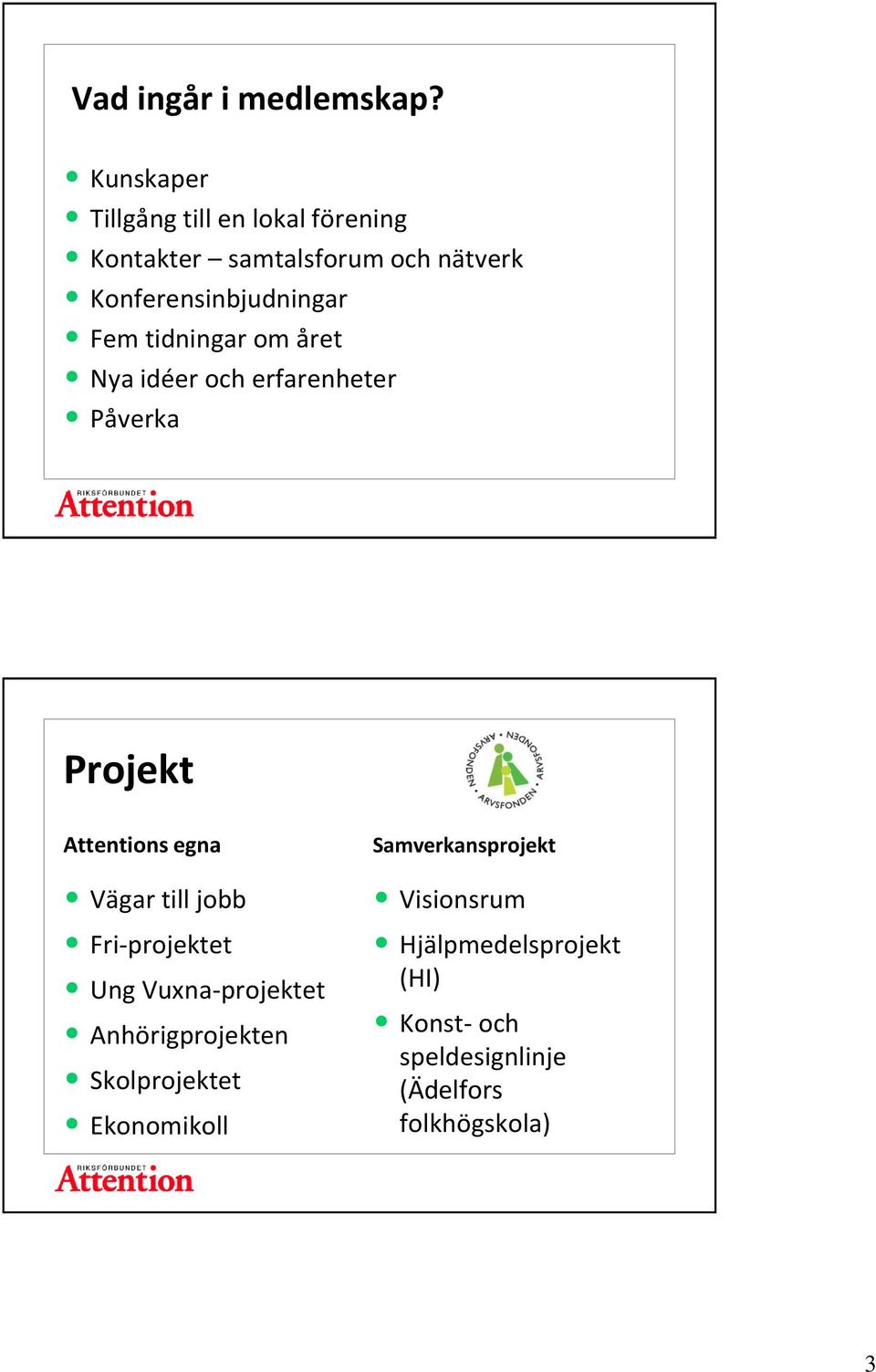 Vad ingår i medlemskap?

- Kunskaper
- Tillgång till en lokal förening
- Kontakter – samtalsforum och nätverk
- Konferensinbjudningar
- Fem tidningar om året
- Nya idéer och erfarenheter
- Påverka

RIKSFÖRBUNDET Attention

Projekt

ARVSFONDEN ARVSFONDEN ARVSFONDEN

Attentions egna

- Vägar till jobb
- Fri-projektet
- Ung Vuxna-projektet
- Anhörigprojekten
- Skolprojektet
- Ekonomikoll

Samverkansprojekt

- Visionsrum
- Hjälpmedelsprojekt (HI)
- Konst- och speldesignlinje (Ädelfors folkhögskola)

RIKSFÖRBUNDET Attention

3